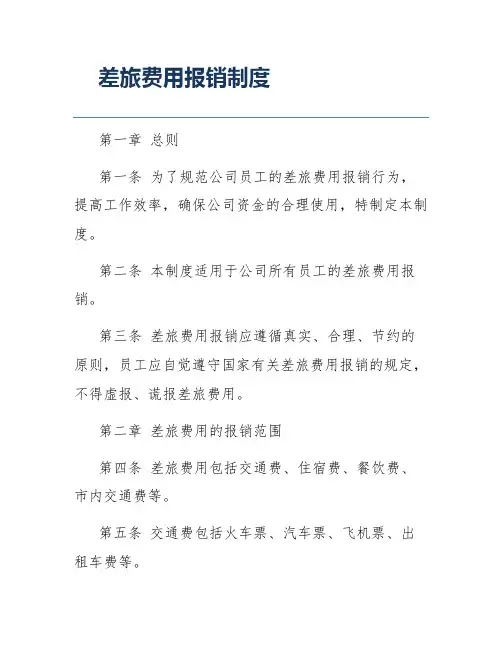 差旅费用报销制度

第一章 总则

第一条 为了规范公司员工的差旅费用报销行为，提高工作效率，确保公司资金的合理使用，特制定本制度。

第二条 本制度适用于公司所有员工的差旅费用报销。

第三条 差旅费用报销应遵循真实、合理、节约的原则，员工应自觉遵守国家有关差旅费用报销的规定，不得虚报、谎报差旅费用。

第二章 差旅费用的报销范围

第四条 差旅费用包括交通费、住宿费、餐饮费、市内交通费等。

第五条 交通费包括火车票、汽车票、飞机票、出租车费等。